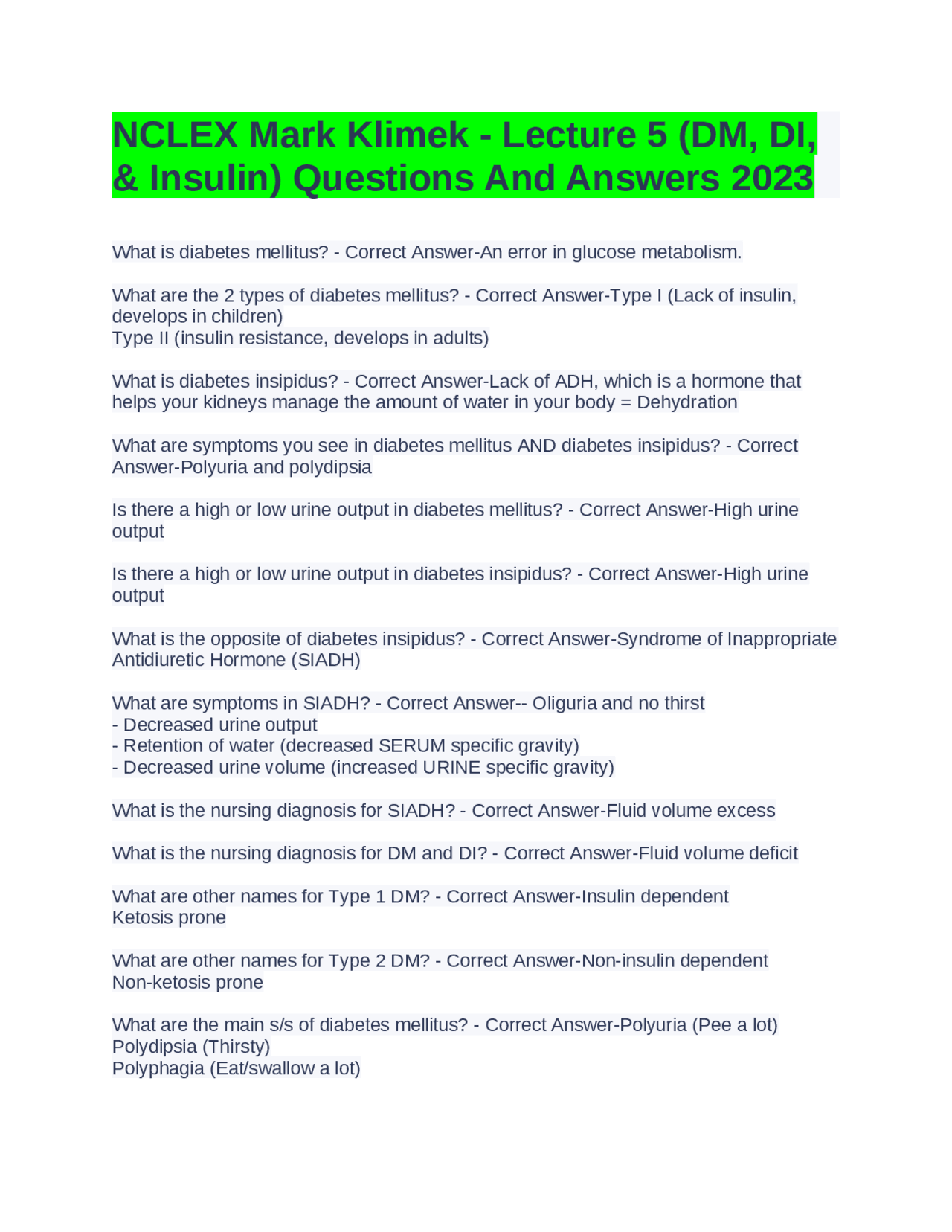 NCLEX Mark Klimek - Lecture 5 (DM, DI, & Insulin) Questions And Answers 2023

What is diabetes mellitus? - Correct Answer-An error in glucose metabolism.

What are the 2 types of diabetes mellitus? - Correct Answer-Type I (Lack of insulin, develops in children)
Type II (insulin resistance, develops in adults)

What is diabetes insipidus? - Correct Answer-Lack of ADH, which is a hormone that helps your kidneys manage the amount of water in your body = Dehydration

What are symptoms you see in diabetes mellitus AND diabetes insipidus? - Correct Answer-Polyuria and polydipsia

Is there a high or low urine output in diabetes mellitus? - Correct Answer-High urine output

Is there a high or low urine output in diabetes insipidus? - Correct Answer-High urine output

What is the opposite of diabetes insipidus? - Correct Answer-Syndrome of Inappropriate Antidiuretic Hormone (SIADH)

What are symptoms in SIADH? - Correct Answer-- Oliguria and no thirst
- Decreased urine output
- Retention of water (decreased SERUM specific gravity)
- Decreased urine volume (increased URINE specific gravity)

What is the nursing diagnosis for SIADH? - Correct Answer-Fluid volume excess

What is the nursing diagnosis for DM and DI? - Correct Answer-Fluid volume deficit

What are other names for Type 1 DM? - Correct Answer-Insulin dependent
Ketosis prone

What are other names for Type 2 DM? - Correct Answer-Non-insulin dependent
Non-ketosis prone

What are the main s/s of diabetes mellitus? - Correct Answer-Polyuria (Pee a lot)
Polydipsia (Thirsty)
Polyphagia (Eat/swallow a lot)